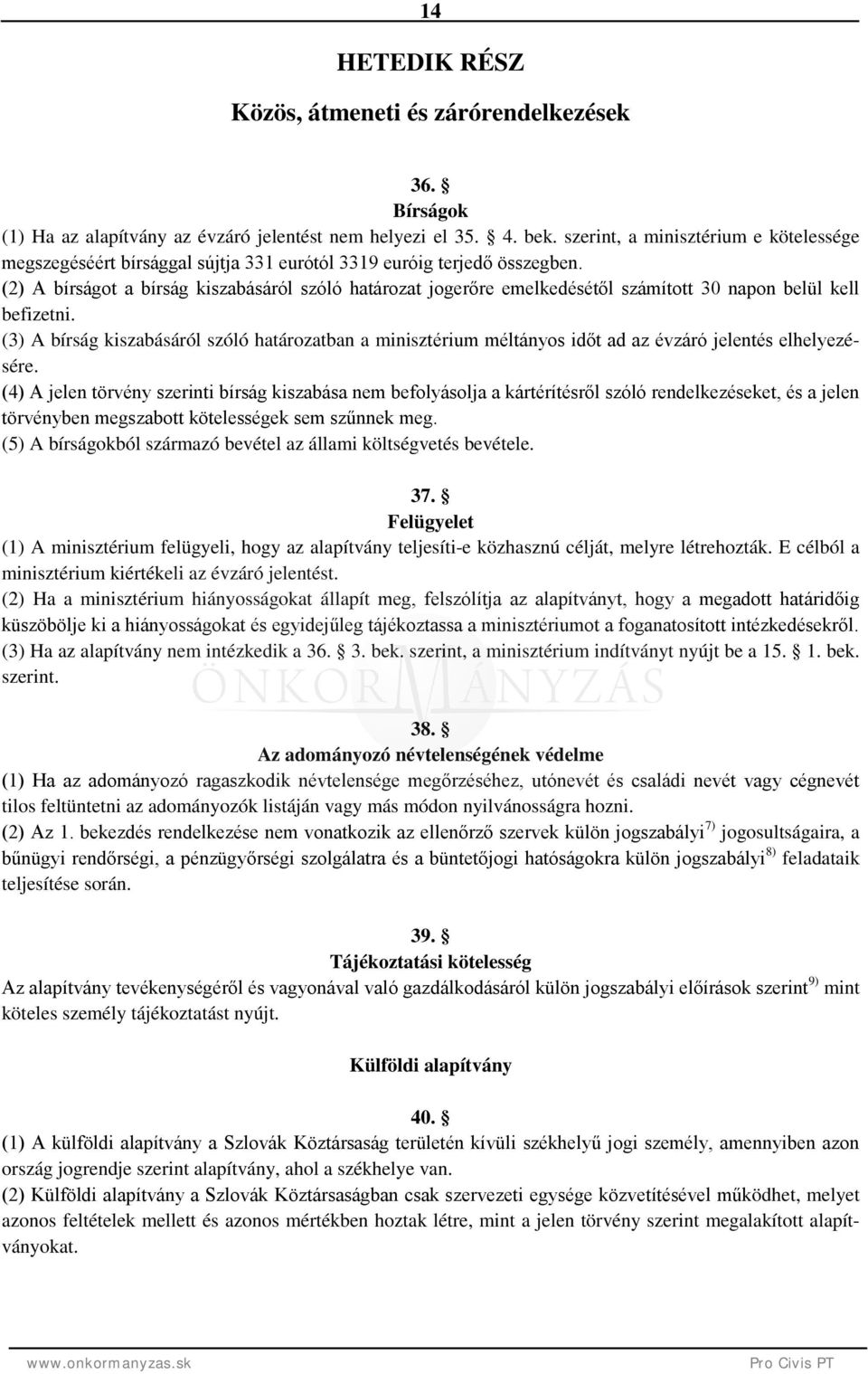 14

HETEDIK RÉSZ

Közös, átmeneti és zárórendelkezések

36. §
Bírságok

(1) Ha az alapítvány az évzáró jelentést nem helyezi el 35. § 4. bek. szerint, a minisztérium e kötelessége megszegéséért bírsággal sújtja 331 eurótól 3319 euróig terjedő összegben.
(2) A bírságot a bírság kiszabásáról szóló határozat jogerőre emelkedésétől számított 30 napon belül kell befizetni.
(3) A bírság kiszabásáról szóló határozatban a minisztérium méltányos időt ad az évzáró jelentés elhelyezésére.
(4) A jelen törvény szerinti bírság kiszabása nem befolyásolja a kártérítésről szóló rendelkezéseket, és a jelen törvényben megszabott kötelességek sem szűnnek meg.
(5) A bírságokból származó bevétel az állami költségvetés bevétele.

37. §
Felügyelet

(1) A minisztérium felügyeli, hogy az alapítvány teljesíti-e közhasznú célját, melyre létrehozták. E célból a minisztérium kiértékeli az évzáró jelentést.
(2) Ha a minisztérium hiányosságokat állapít meg, felszólítja az alapítványt, hogy a megadott határidőig küszöbölje ki a hiányosságokat és egyidejűleg tájékoztassa a minisztériumot a foganatosított intézkedésekről.
(3) Ha az alapítvány nem intézkedik a 36. § 3. bek. szerint, a minisztérium indítványt nyújt be a 15. § 1. bek. szerint.

ÖNKORMÁNYZÁS

38. §
Az adományozó névtelenségének védelme

(1) Ha az adományozó ragaszkodik névtelensége megőrzéséhez, utónevét és családi nevét vagy cégnevét tilos feltüntetni az adományozók listáján vagy más módon nyilvánosságra hozni.
(2) Az 1. bekezdés rendelkezése nem vonatkozik az ellenőrző szervek külön jogszabályi$^{7)}$ jogosultságaira, a bűnügyi rendőrségi, a pénzügyőrségi szolgálatra és a büntetőjogi hatóságokra külön jogszabályi$^{8)}$ feladataik teljesítése során.

39. §
Tájékoztatási kötelesség

Az alapítvány tevékenységéről és vagyonával való gazdálkodásáról külön jogszabályi előírások szerint$^{9)}$ mint köteles személy tájékoztatást nyújt.

Külföldi alapítvány

40. §

(1) A külföldi alapítvány a Szlovák Köztársaság területén kívüli székhelyű jogi személy, amennyiben azon ország jogrendje szerint alapítvány, ahol a székhelye van.
(2) Külföldi alapítvány a Szlovák Köztársaságban csak szervezeti egysége közvetítésével működhet, melyet azonos feltételek mellett és azonos mértékben hoztak létre, mint a jelen törvény szerint megalakított alapítványokat.

www.onkormanyzas.sk Pro Civis PT